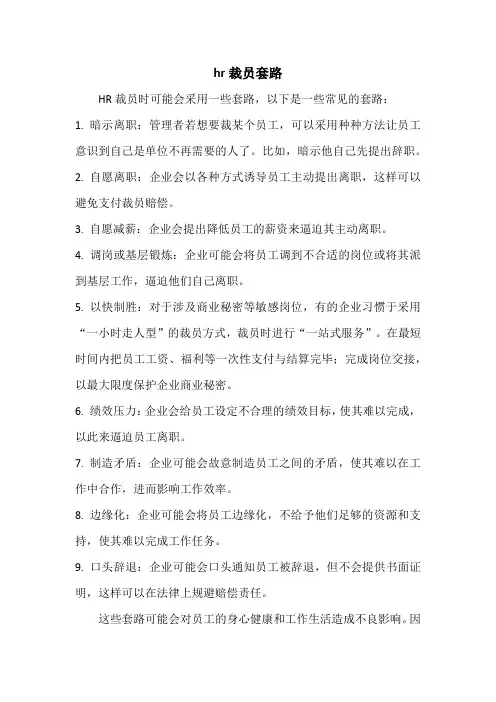 hr 裁员套路

HR 裁员时可能会采用一些套路，以下是一些常见的套路：

1. 暗示离职：管理者若想要裁某个员工，可以采用种种方法让员工意识到自己是单位不再需要的人了。比如，暗示他自己先提出辞职。

2. 自愿离职：企业会以各种方式诱导员工主动提出离职，这样可以避免支付裁员赔偿。

3. 自愿减薪：企业会提出降低员工的薪资来逼迫其主动离职。

4. 调岗或基层锻炼：企业可能会将员工调到不合适的岗位或将其派到基层工作，逼迫他们自己离职。

5. 以快制胜：对于涉及商业秘密等敏感岗位，有的企业习惯于采用“一小时走人型”的裁员方式，裁员时进行“一站式服务”。在最短时间内把员工工资、福利等一次性支付与结算完毕；完成岗位交接，以最大限度保护企业商业秘密。

6. 绩效压力：企业会给员工设定不合理的绩效目标，使其难以完成，以此来逼迫员工离职。

7. 制造矛盾：企业可能会故意制造员工之间的矛盾，使其难以在工作中合作，进而影响工作效率。

8. 边缘化：企业可能会将员工边缘化，不给予他们足够的资源和支持，使其难以完成工作任务。

9. 口头辞退：企业可能会口头通知员工被辞退，但不会提供书面证明，这样可以在法律上规避赔偿责任。

这些套路可能会对员工的身心健康和工作生活造成不良影响。因